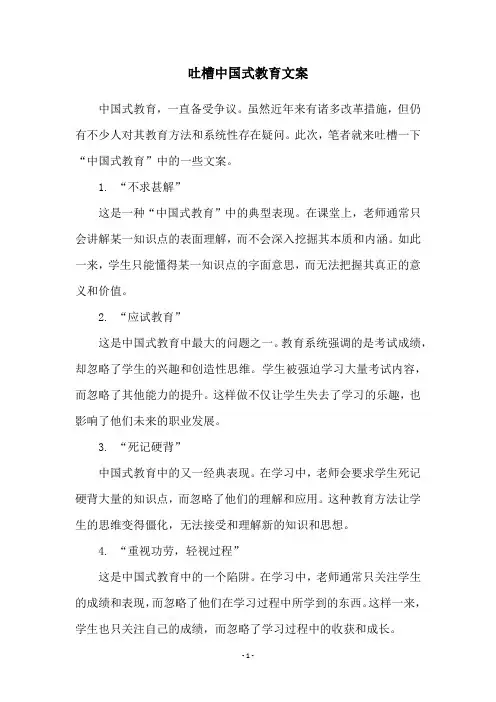 吐槽中国式教育文案

中国式教育，一直备受争议。虽然近年来有诸多改革措施，但仍有不少人对其教育方法和系统性存在疑问。此次，笔者就来吐槽一下“中国式教育”中的一些文案。

1. “不求甚解”

这是一种“中国式教育”中的典型表现。在课堂上，老师通常只会讲解某一知识点的表面理解，而不会深入挖掘其本质和内涵。如此一来，学生只能懂得某一知识点的字面意思，而无法把握其真正的意义和价值。

2. “应试教育”

这是中国式教育中最大的问题之一。教育系统强调的是考试成绩，却忽略了学生的兴趣和创造性思维。学生被强迫学习大量考试内容，而忽略了其他能力的提升。这样做不仅让学生失去了学习的乐趣，也影响了他们未来的职业发展。

3. “死记硬背”

中国式教育中的又一经典表现。在学习中，老师会要求学生死记硬背大量的知识点，而忽略了他们的理解和应用。这种教育方法让学生的思维变得僵化，无法接受和理解新的知识和思想。

4. “重视功劳，轻视过程”

这是中国式教育中的一个陷阱。在学习中，老师通常只关注学生的成绩和表现，而忽略了他们在学习过程中所学到的东西。这样一来，学生也只关注自己的成绩，而忽略了学习过程中的收获和成长。

- 1 -